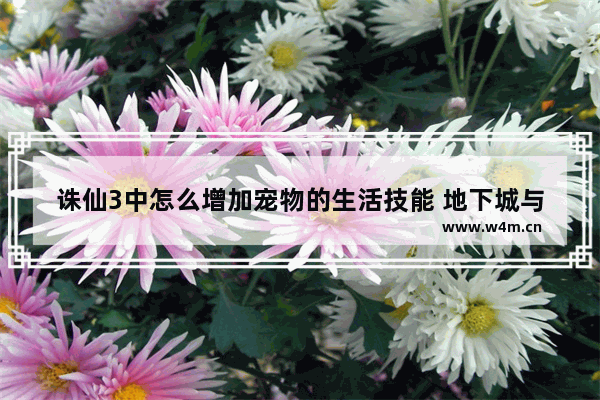 诛仙3中怎么增加宠物的生活技能 地下城与

www.w4m.cn